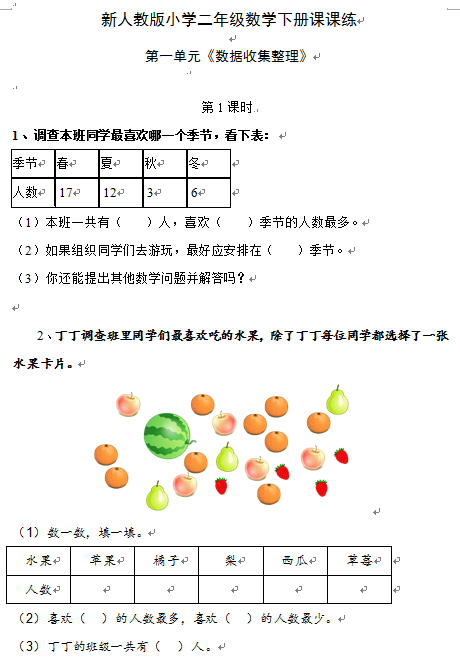 新人教版小学二年级数学下册课课练

第一单元《数据收集整理》

第 1 课时

1、调查本班同学最喜欢哪一个季节，看下表：

| 季节 | 春 | 夏 | 秋 | 冬 |
|---|---|---|---|---|
| 人数 | 17 | 12 | 3 | 6 |

（1）本班一共有（　　）人，喜欢（　　）季节的人数最多。

（2）如果组织同学们去游玩，最好应安排在（　　）季节。

（3）你还能提出其他数学问题并解答吗？

2、丁丁调查班里同学们最喜欢吃的水果，除了丁丁每位同学都选择了一张水果卡片。

（1）数一数，填一填。

| 水果 | 苹果 | 橘子 | 梨 | 西瓜 | 草莓 |
|---|---|---|---|---|---|
| 人数 |  |  |  |  |  |

（2）喜欢（　）的人数最多，喜欢（　）的人数最少。

（3）丁丁的班级一共有（　）人。